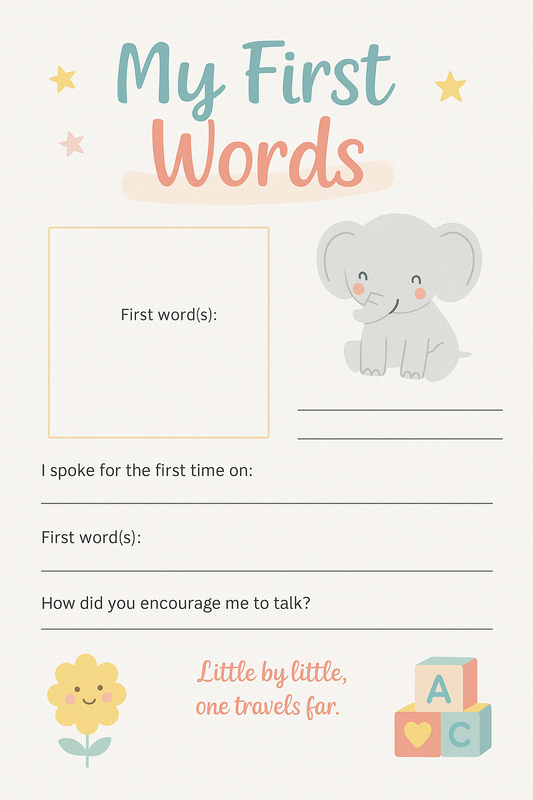 My First Words

First word(s):

____
____

I spoke for the first time on:
____

First word(s):
____

How did you encourage me to talk?
____

Little by little, one travels far.

A
C